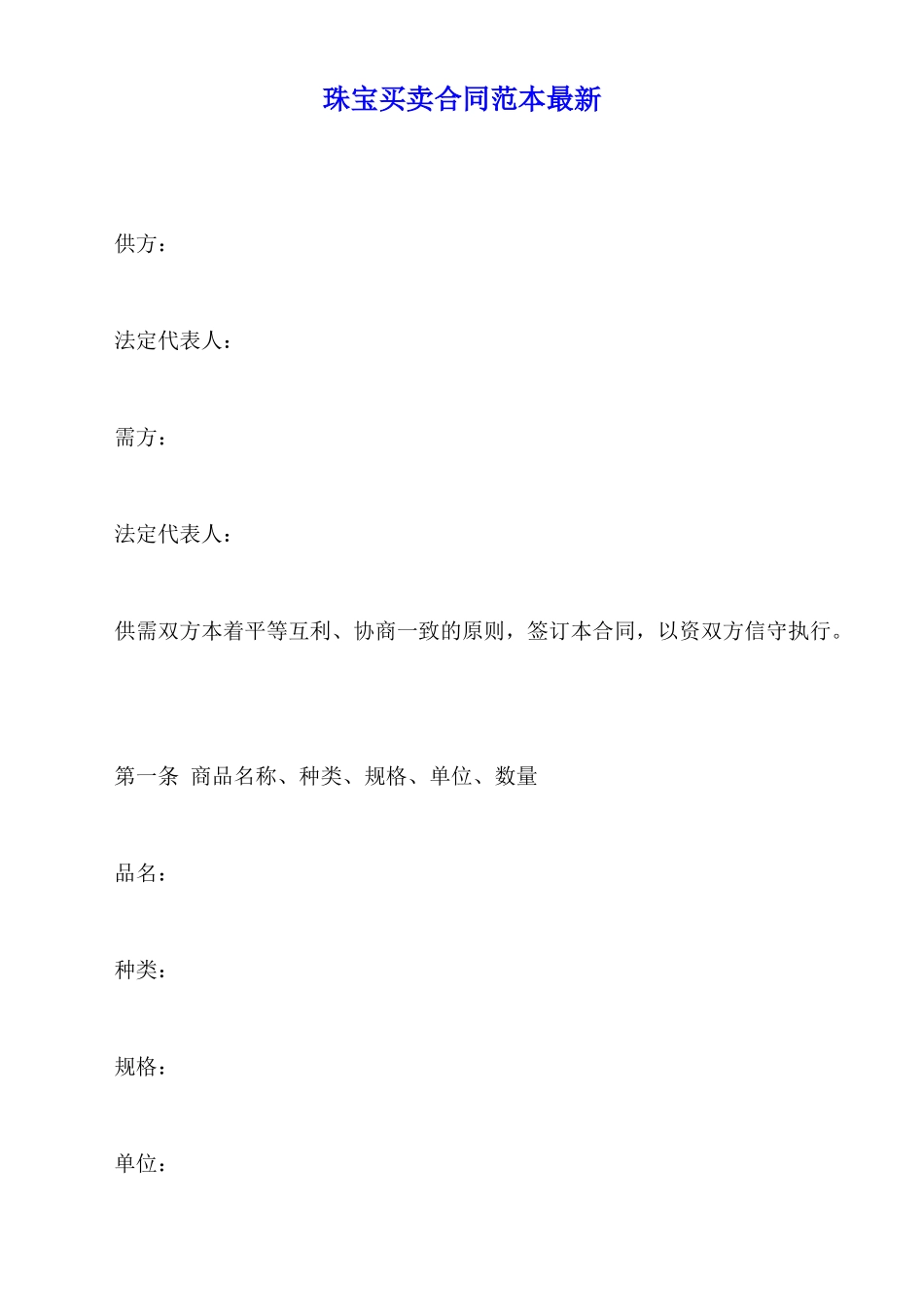 珠宝买卖合同范本最新

供方：

法定代表人：

需方：

法定代表人：

供需双方本着平等互利、协商一致的原则，签订本合同，以资双方信守执行。

第一条 商品名称、种类、规格、单位、数量

品名：

种类：

规格：

单位：